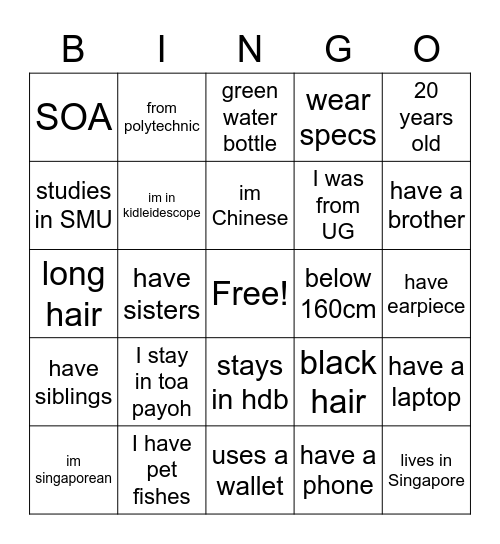 | B | I | N | G | O |
|---|---|---|---|---|
| SOA | from polytechnic | green water bottle | wear specs | 20 years old |
| studies in SMU | im in kidleidescope | im Chinese | I was from UG | have a brother |
| long hair | have sisters | Free! | below 160cm | have earpiece |
| have siblings | I stay in toa payoh | stays in hdb | black hair | have a laptop |
| im singaporean | I have pet fishes | uses a wallet | have a phone | lives in Singapore |